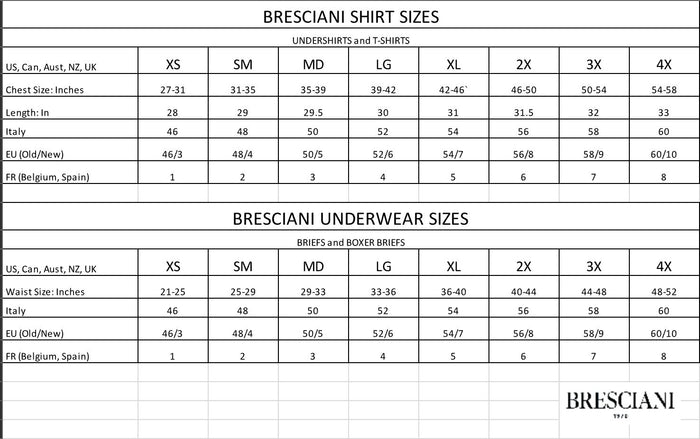 BRESCIANI SHIRT SIZES

UNDERSHIRTS and T-SHIRTS

| US, Can, Aust, NZ, UK | XS | SM | MD | LG | XL | 2X | 3X | 4X |
|---|---|---|---|---|---|---|---|---|
| Chest Size: Inches | 27-31 | 31-35 | 35-39 | 39-42 | 42-46` | 46-50 | 50-54 | 54-58 |
| Length: In | 28 | 29 | 29.5 | 30 | 31 | 31.5 | 32 | 33 |
| Italy | 46 | 48 | 50 | 52 | 54 | 56 | 58 | 60 |
| EU (Old/New) | 46/3 | 48/4 | 50/5 | 52/6 | 54/7 | 56/8 | 58/9 | 60/10 |
| FR (Belgium, Spain) | 1 | 2 | 3 | 4 | 5 | 6 | 7 | 8 |

BRESCIANI UNDERWEAR SIZES

BRIEFS and BOXER BRIEFS

| US, Can, Aust, NZ, UK | XS | SM | MD | LG | XL | 2X | 3X | 4X |
|---|---|---|---|---|---|---|---|---|
| Waist Size: Inches | 21-25 | 25-29 | 29-33 | 33-36 | 36-40 | 40-44 | 44-48 | 48-52 |
| Italy | 46 | 48 | 50 | 52 | 54 | 56 | 58 | 60 |
| EU (Old/New) | 46/3 | 48/4 | 50/5 | 52/6 | 54/7 | 56/8 | 58/9 | 60/10 |
| FR (Belgium, Spain) | 1 | 2 | 3 | 4 | 5 | 6 | 7 | 8 |

BRESCIANI
1970